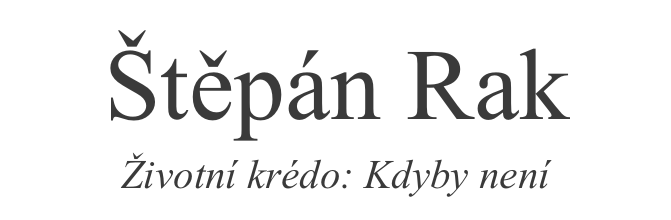 Štěpán Rak

Životní krédo: Kdyby není